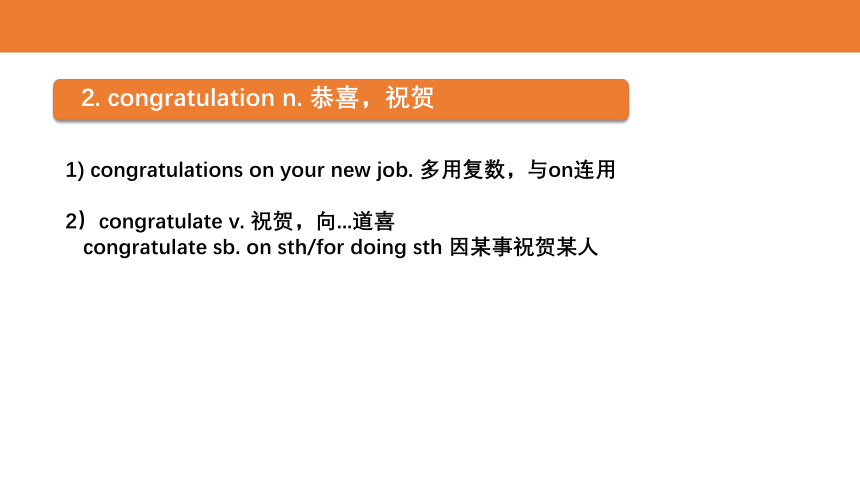 2. congratulation n. 恭喜，祝贺

1) congratulations on your new job. 多用复数，与on连用

2）congratulate v. 祝贺，向...道喜
congratulate sb. on sth/for doing sth 因某事祝贺某人